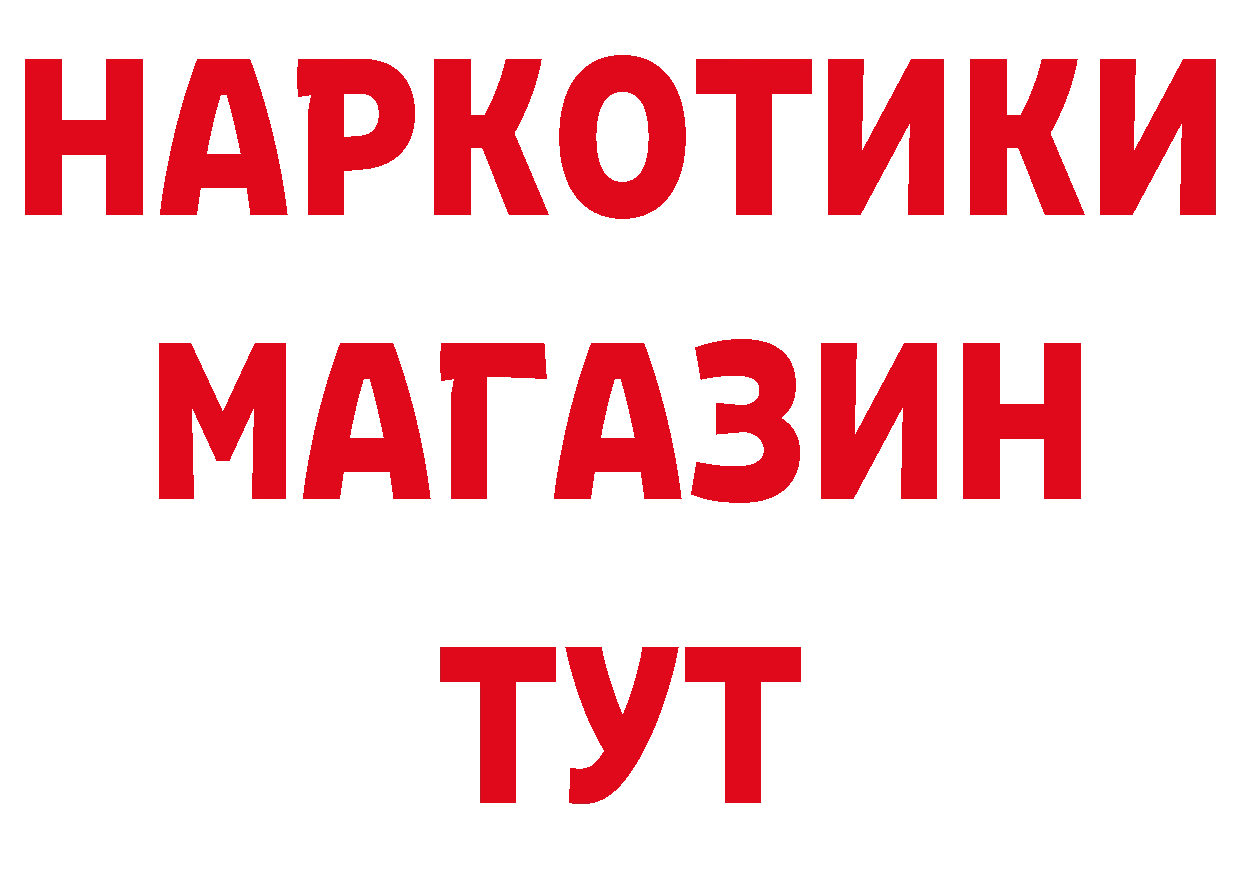 НАРКОТИКИ МАГАЗИН ТУТ